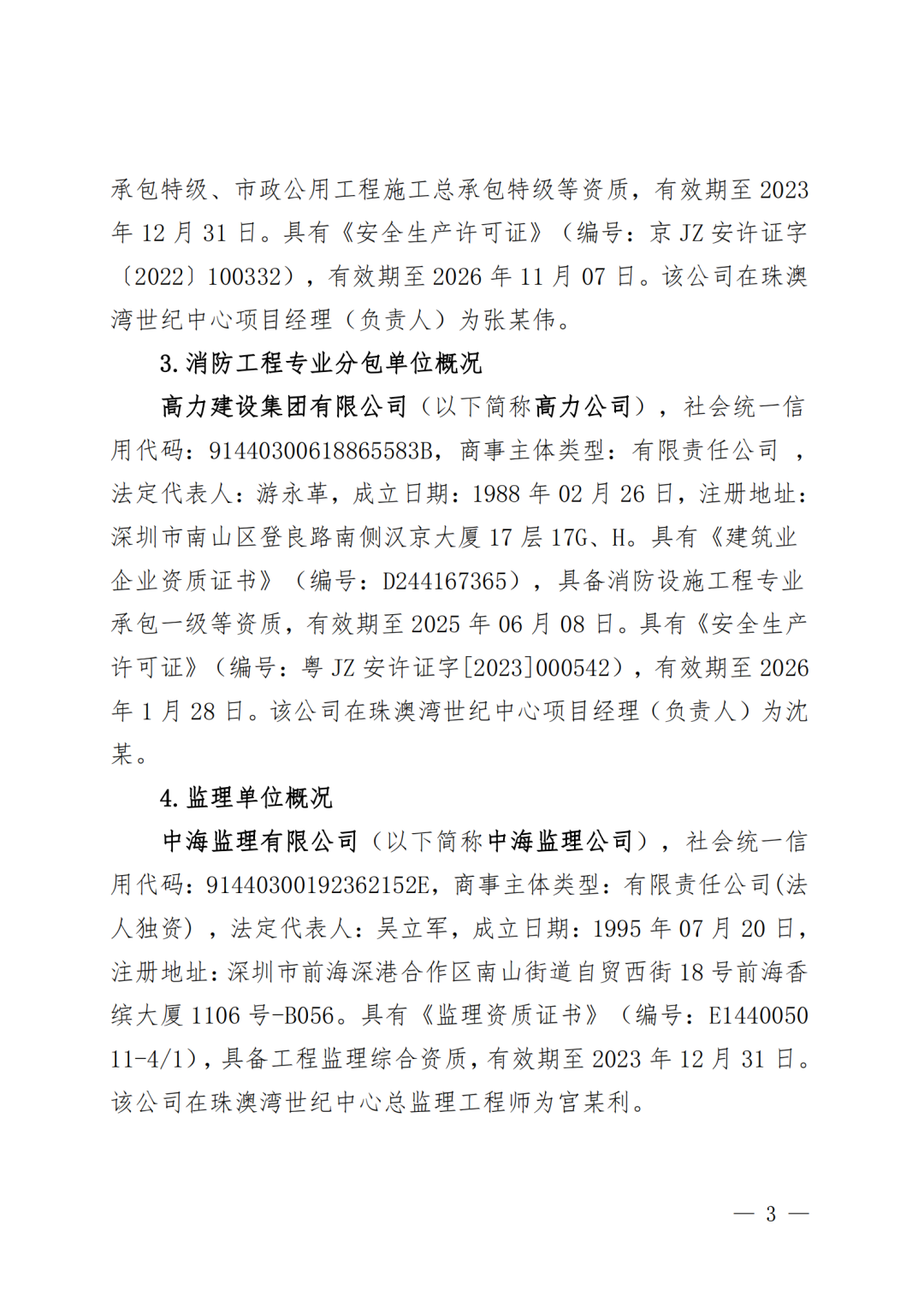 承包特级、市政公用工程施工总承包特级等资质，有效期至 2023 年 12 月 31 日。具有《安全生产许可证》（编号：京 JZ 安许证字〔2022〕100332），有效期至 2026 年 11 月 07 日。该公司在珠澳湾世纪中心项目经理（负责人）为张某伟。

3. 消防工程专业分包单位概况

高力建设集团有限公司（以下简称高力公司），社会统一信用代码：91440300618865583B，商事主体类型：有限责任公司 ，法定代表人：游永革，成立日期：1988 年 02 月 26 日，注册地址：深圳市南山区登良路南侧汉京大厦 17 层 17G、H。具有《建筑业企业资质证书》（编号：D244167365），具备消防设施工程专业承包一级等资质，有效期至 2025 年 06 月 08 日。具有《安全生产许可证》（编号：粤 JZ 安许证字[2023]000542），有效期至 2026 年 1 月 28 日。该公司在珠澳湾世纪中心项目经理（负责人）为沈某。

4. 监理单位概况

中海监理有限公司（以下简称中海监理公司），社会统一信用代码：91440300192362152E，商事主体类型：有限责任公司(法人独资)，法定代表人：吴立军，成立日期：1995 年 07 月 20 日，注册地址：深圳市前海深港合作区南山街道自贸西街 18 号前海香缤大厦 1106 号-B056。具有《监理资质证书》（编号：E144005011-4/1），具备工程监理综合资质，有效期至 2023 年 12 月 31 日。该公司在珠澳湾世纪中心总监理工程师为官某利。

— 3 —